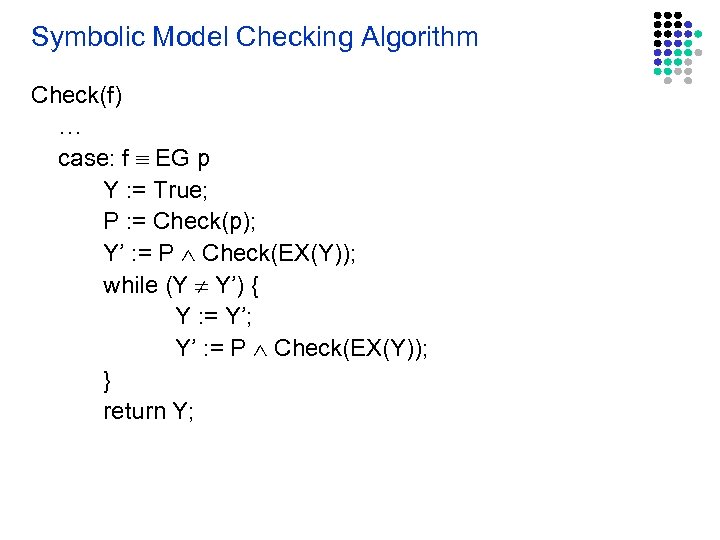 Symbolic Model Checking Algorithm

Check(f)
…
case: f $\equiv$ EG p
Y := True;
P := Check(p);
Y’ := P $\wedge$ Check(EX(Y));
while (Y $\neq$ Y’) {
Y := Y’;
Y’ := P $\wedge$ Check(EX(Y));
}
return Y;